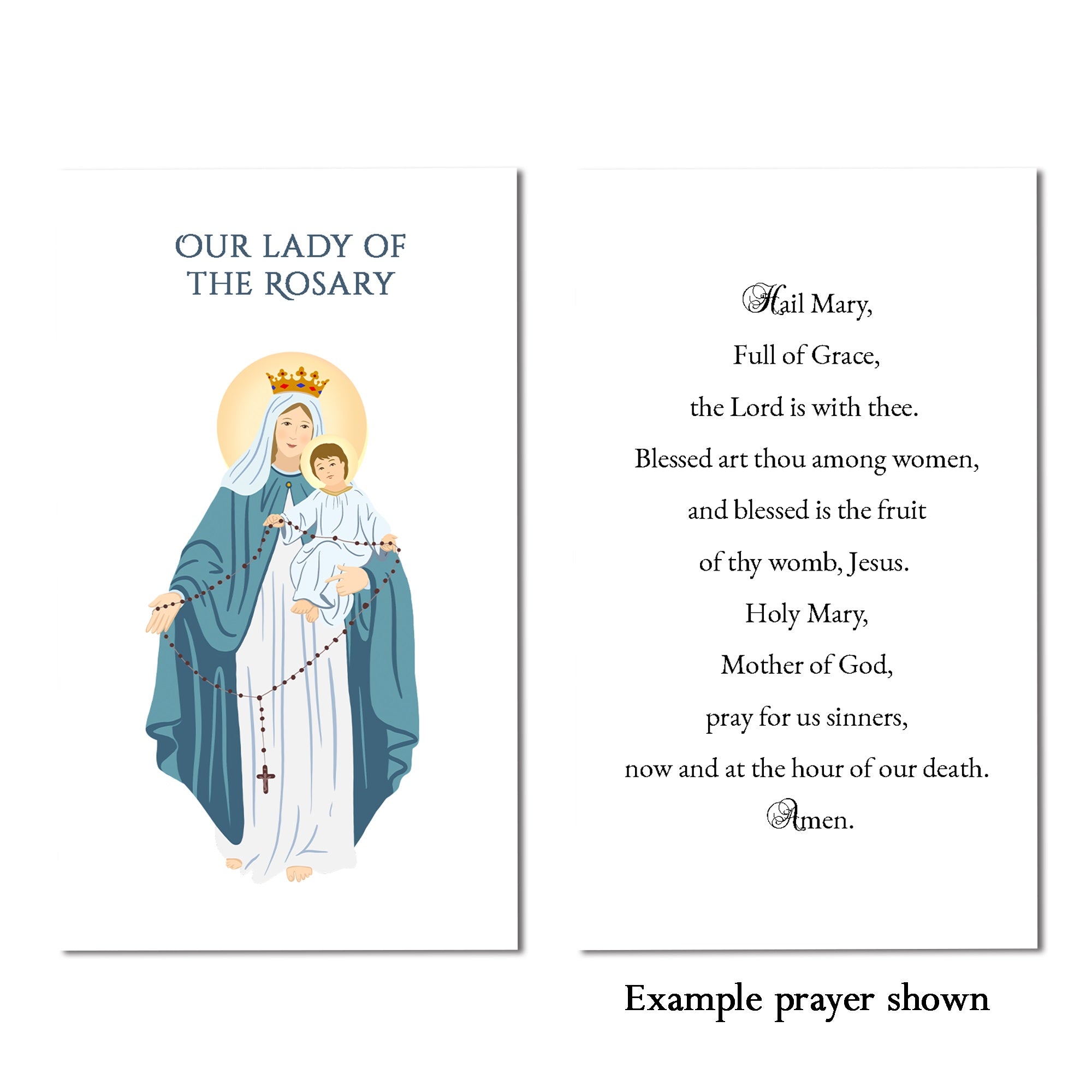 OUR LADY OF
THE ROSARY

Hail Mary,
Full of Grace,
the Lord is with thee.
Blessed art thou among women,
and blessed is the fruit
of thy womb, Jesus.
Holy Mary,
Mother of God,
pray for us sinners,
now and at the hour of our death.
Amen.

Example prayer shown